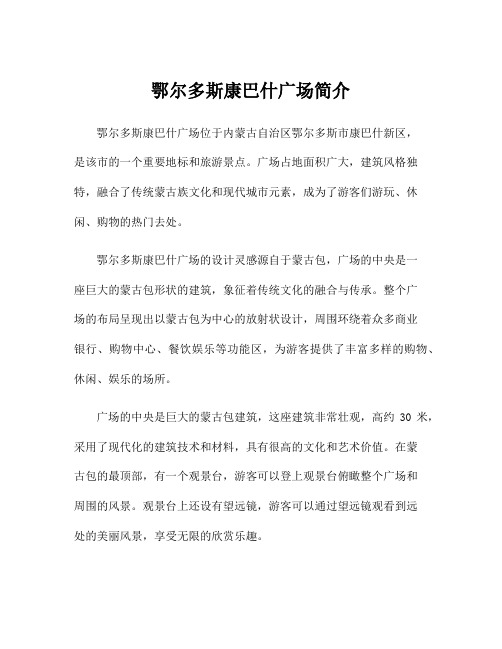 鄂尔多斯康巴什广场简介

鄂尔多斯康巴什广场位于内蒙古自治区鄂尔多斯市康巴什新区，是该市的一个重要地标和旅游景点。广场占地面积广大，建筑风格独特，融合了传统蒙古族文化和现代城市元素，成为了游客们游玩、休闲、购物的热门去处。

鄂尔多斯康巴什广场的设计灵感源自于蒙古包，广场的中央是一座巨大的蒙古包形状的建筑，象征着传统文化的融合与传承。整个广场的布局呈现出以蒙古包为中心的放射状设计，周围环绕着众多商业银行、购物中心、餐饮娱乐等功能区，为游客提供了丰富多样的购物、休闲、娱乐的场所。

广场的中央是巨大的蒙古包建筑，这座建筑非常壮观，高约 30 米，采用了现代化的建筑技术和材料，具有很高的文化和艺术价值。在蒙古包的最顶部，有一个观景台，游客可以登上观景台俯瞰整个广场和周围的风景。观景台上还设有望远镜，游客可以通过望远镜观看到远处的美丽风景，享受无限的欣赏乐趣。